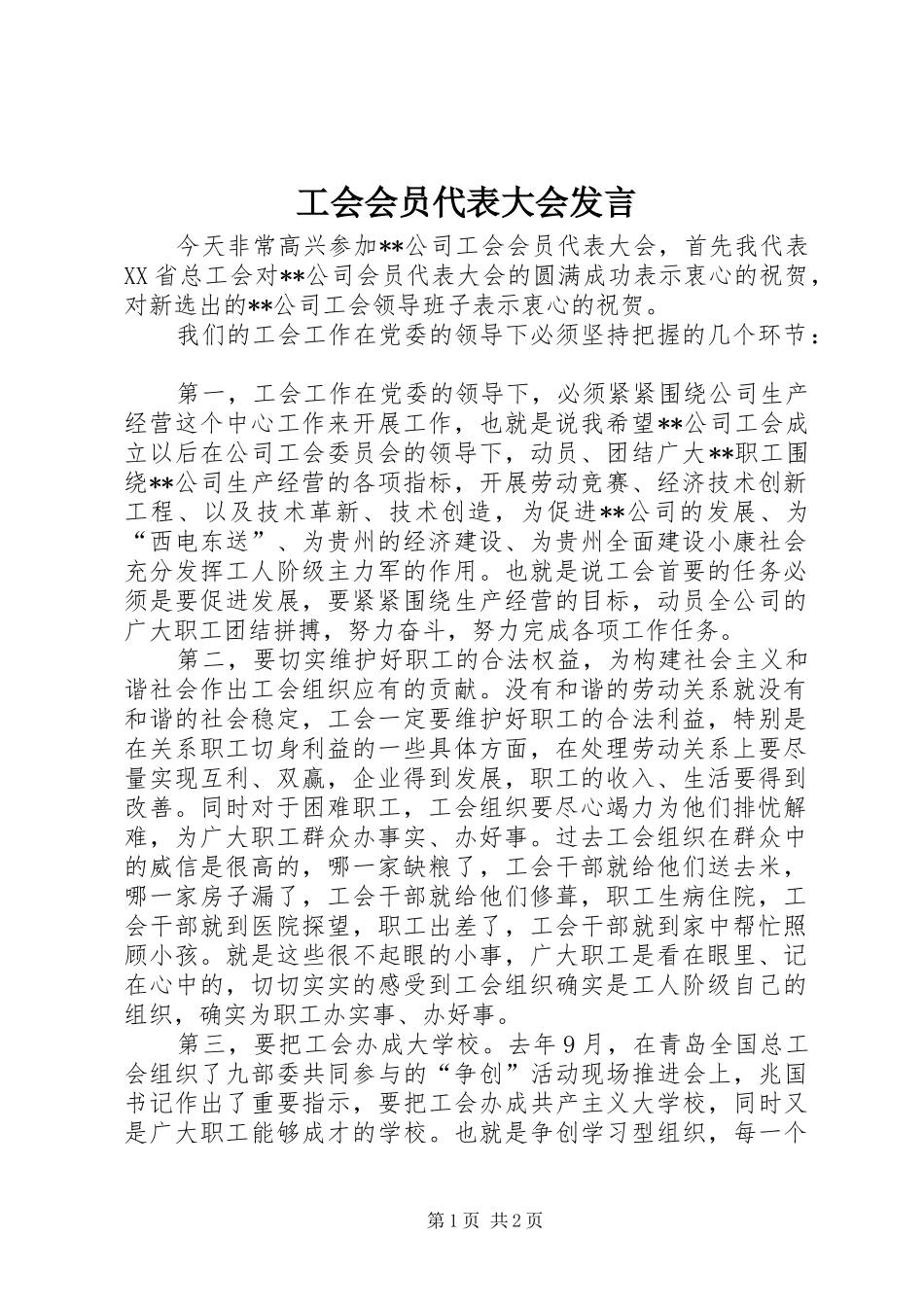 工会会员代表大会发言

今天非常高兴参加**公司工会会员代表大会，首先我代表XX省总工会对**公司会员代表大会的圆满成功表示衷心的祝贺，对新选出的**公司工会领导班子表示衷心的祝贺。

我们的工会工作在党委的领导下必须坚持把握的几个环节：

第一，工会工作在党委的领导下，必须紧紧围绕公司生产经营这个中心工作来开展工作，也就是说我希望**公司工会成立以后在公司工会委员会的领导下，动员、团结广大**职工围绕**公司生产经营的各项指标，开展劳动竞赛、经济技术创新工程、以及技术革新、技术创造，为促进**公司的发展、为“西电东送”、为贵州的经济建设、为贵州全面建设小康社会充分发挥工人阶级主力军的作用。也就是说工会首要的任务必须是要促进发展，要紧紧围绕生产经营的目标，动员全公司的广大职工团结拼搏，努力奋斗，努力完成各项工作任务。

第二，要切实维护好职工的合法权益，为构建社会主义和谐社会作出工会组织应有的贡献。没有和谐的劳动关系就没有和谐的社会稳定，工会一定要维护好职工的合法利益，特别是在关系职工切身利益的一些具体方面，在处理劳动关系上要尽量实现互利、双赢，企业得到发展，职工的收入、生活要得到改善。同时对于困难职工，工会组织要尽心竭力为他们排忧解难，为广大职工群众办事实、办好事。过去工会组织在群众中的威信是很高的，哪一家缺粮了，工会干部就给他们送去米，哪一家房子漏了，工会干部就给他们修葺，职工生病住院，工会干部就到医院探望，职工出差了，工会干部就到家中帮忙照顾小孩。就是这些很不起眼的小事，广大职工是看在眼里、记在心中的，切切实实的感受到工会组织确实是工人阶级自己的组织，确实为职工办实事、办好事。

第三，要把工会办成大学校。去年9月，在青岛全国总工会组织了九部委共同参与的“争创”活动现场推进会上，兆国书记作出了重要指示，要把工会办成共产主义大学校，同时又是广大职工能够成才的学校。也就是争创学习型组织，每一个

第1页 共2页